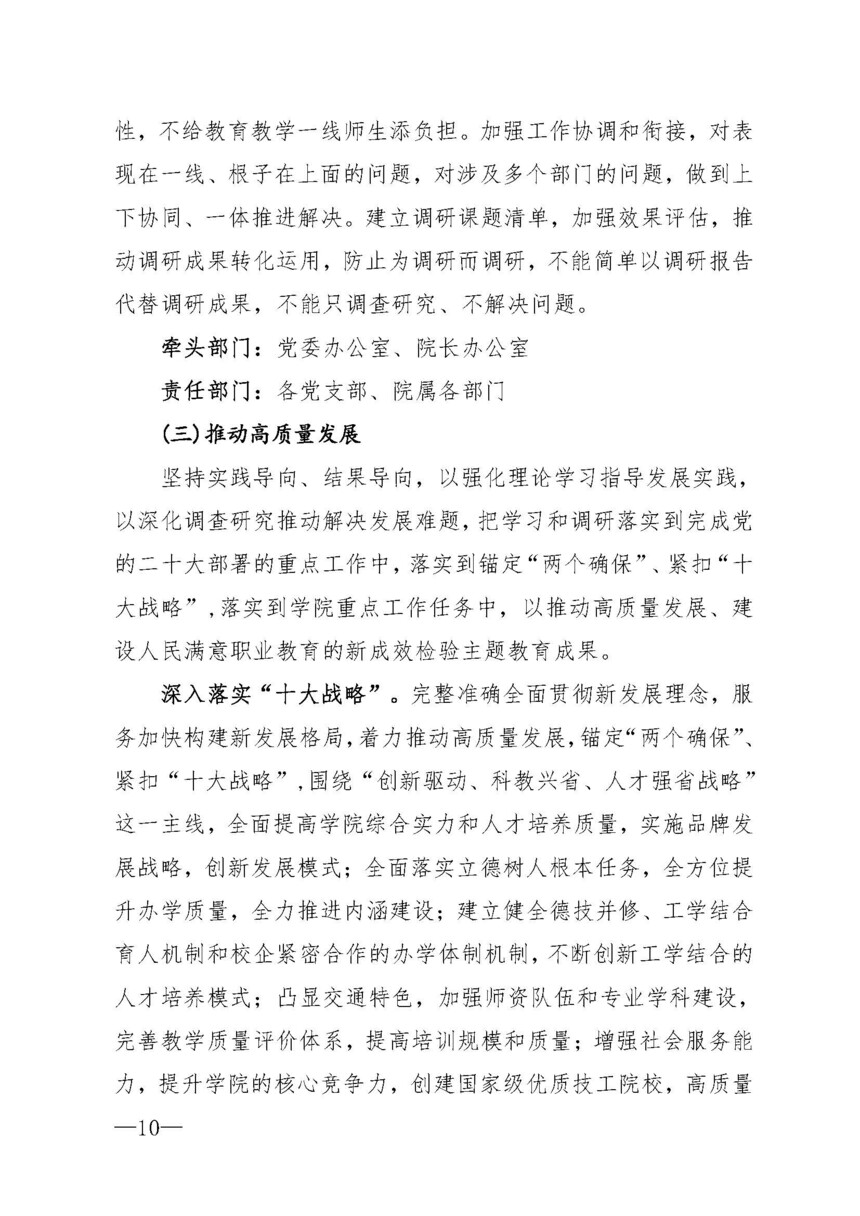 性，不给教育教学一线师生添负担。加强工作协调和衔接，对表现在一线、根子在上面的问题，对涉及多个部门的问题，做到上下协同、一体推进解决。建立调研课题清单，加强效果评估，推动调研成果转化运用，防止为调研而调研，不能简单以调研报告代替调研成果，不能只调查研究、不解决问题。

牵头部门：党委办公室、院长办公室

责任部门：各党支部、院属各部门

(三)推动高质量发展

坚持实践导向、结果导向，以强化理论学习指导发展实践，以深化调查研究推动解决发展难题，把学习和调研落实到完成党的二十大部署的重点工作中，落实到锚定“两个确保”、紧扣“十大战略”，落实到学院重点工作任务中，以推动高质量发展、建设人民满意职业教育的新成效检验主题教育成果。

深入落实“十大战略”。完整准确全面贯彻新发展理念，服务加快构建新发展格局，着力推动高质量发展，锚定“两个确保”、紧扣“十大战略”，围绕“创新驱动、科教兴省、人才强省战略”这一主线，全面提高学院综合实力和人才培养质量，实施品牌发展战略，创新发展模式；全面落实立德树人根本任务，全方位提升办学质量，全力推进内涵建设；建立健全德技并修、工学结合育人机制和校企紧密合作的办学体制机制，不断创新工学结合的人才培养模式；凸显交通特色，加强师资队伍和专业学科建设，完善教学质量评价体系，提高培训规模和质量；增强社会服务能力，提升学院的核心竞争力，创建国家级优质技工院校，高质量

—10—